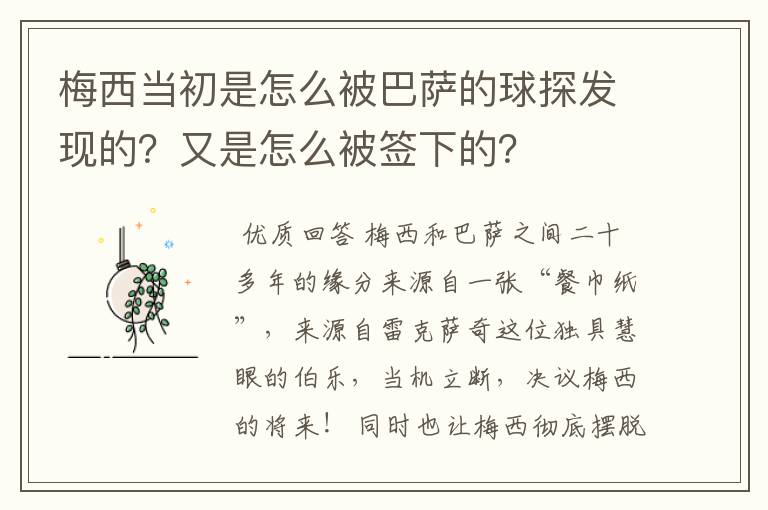 梅西当初是怎么被巴萨的球探发现的？又是怎么被签下的？

优质回答 梅西和巴萨之间二十多年的缘分来源自一张“餐巾纸”，来源自雷克萨奇这位独具慧眼的伯乐，当机立断，决议梅西的将来！ 同时也让梅西彻底摆脱